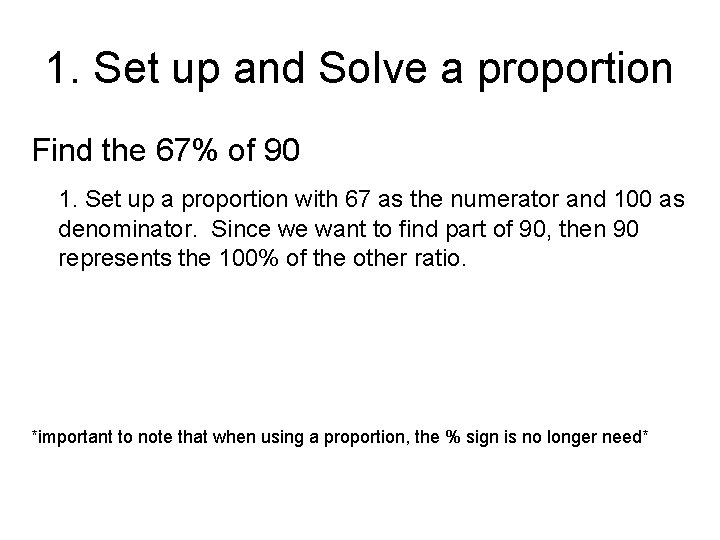 1. Set up and Solve a proportion

Find the 67% of 90

1. Set up a proportion with 67 as the numerator and 100 as denominator. Since we want to find part of 90, then 90 represents the 100% of the other ratio.

*important to note that when using a proportion, the % sign is no longer need*